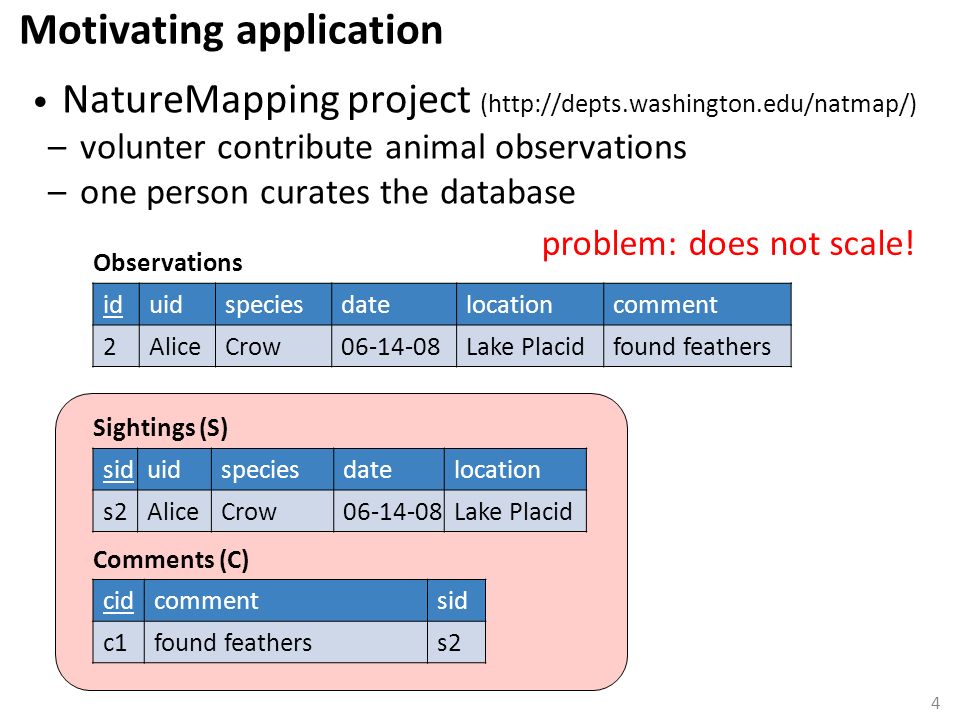 Motivating application

• NatureMapping project (http://depts.washington.edu/natmap/)
– volunter contribute animal observations
– one person curates the database

problem: does not scale!

Observations

| id | uid | species | date | location | comment |
|---|---|---|---|---|---|
| 2 | Alice | Crow | 06-14-08 | Lake Placid | found feathers |

Sightings (S)

| sid | uid | species | date | location |
|---|---|---|---|---|
| s2 | Alice | Crow | 06-14-08 | Lake Placid |

Comments (C)

| cid | comment | sid |
|---|---|---|
| c1 | found feathers | s2 |

4